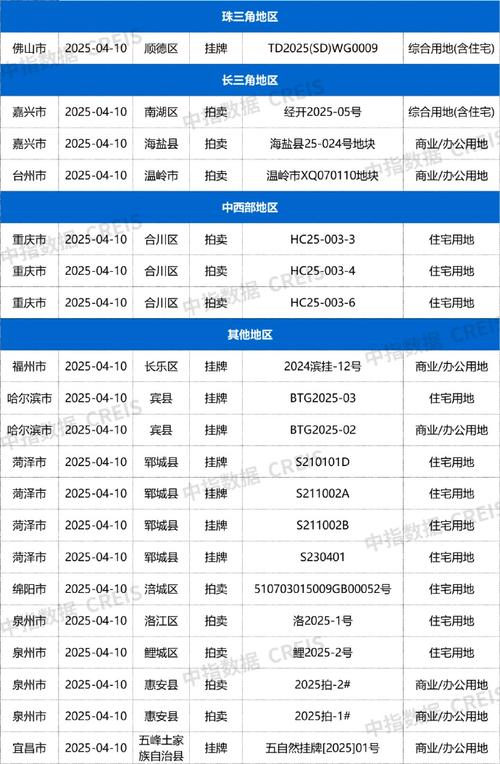 | 珠三角地区 | | | | | |
|---|---|---|---|---|---|
| 佛山市 | 2025-04-10 | 顺德区 | 挂牌 | TD2025(SD)WG0009 | 综合用地(含住宅) |
| 长三角地区 | | | | | |
| 嘉兴市 | 2025-04-10 | 南湖区 | 拍卖 | 经开2025-05号 | 综合用地(含住宅) |
| 嘉兴市 | 2025-04-10 | 海盐县 | 拍卖 | 海盐县25-024号地块 | 商业/办公用地 |
| 台州市 | 2025-04-10 | 温岭市 | 拍卖 | 温岭市XQ070110地块 | 商业/办公用地 |
| 中西部地区 | | | | | |
| 重庆市 | 2025-04-10 | 合川区 | 拍卖 | HC25-003-3 | 住宅用地 |
| 重庆市 | 2025-04-10 | 合川区 | 拍卖 | HC25-003-4 | 住宅用地 |
| 重庆市 | 2025-04-10 | 合川区 | 拍卖 | HC25-003-6 | 住宅用地 |
| 其他地区 | | | | | |
| 福州市 | 2025-04-10 | 长乐区 | 挂牌 | 2024滨挂-12号 | 商业/办公用地 |
| 哈尔滨市 | 2025-04-10 | 宾县 | 挂牌 | BTG2025-03 | 住宅用地 |
| 哈尔滨市 | 2025-04-10 | 宾县 | 挂牌 | BTG2025-02 | 商业/办公用地 |
| 菏泽市 | 2025-04-10 | 郓城县 | 挂牌 | S210101D | 住宅用地 |
| 菏泽市 | 2025-04-10 | 郓城县 | 挂牌 | S211002A | 住宅用地 |
| 菏泽市 | 2025-04-10 | 郓城县 | 挂牌 | S211002B | 住宅用地 |
| 菏泽市 | 2025-04-10 | 郓城县 | 挂牌 | S230401 | 住宅用地 |
| 绵阳市 | 2025-04-10 | 涪城区 | 拍卖 | 510703015009GB00052号 | 住宅用地 |
| 泉州市 | 2025-04-10 | 洛江区 | 拍卖 | 洛2025-1号 | 住宅用地 |
| 泉州市 | 2025-04-10 | 鲤城区 | 拍卖 | 鲤2025-2号 | 住宅用地 |
| 泉州市 | 2025-04-10 | 惠安县 | 拍卖 | 2025拍-2# | 商业/办公用地 |
| 泉州市 | 2025-04-10 | 惠安县 | 拍卖 | 2025拍-1# | 商业/办公用地 |
| 宜昌市 | 2025-04-10 | 五峰土家族自治县 | 挂牌 | 五自然挂牌[2025]01号 | 商业/办公用地 |

中指数据 CREIS